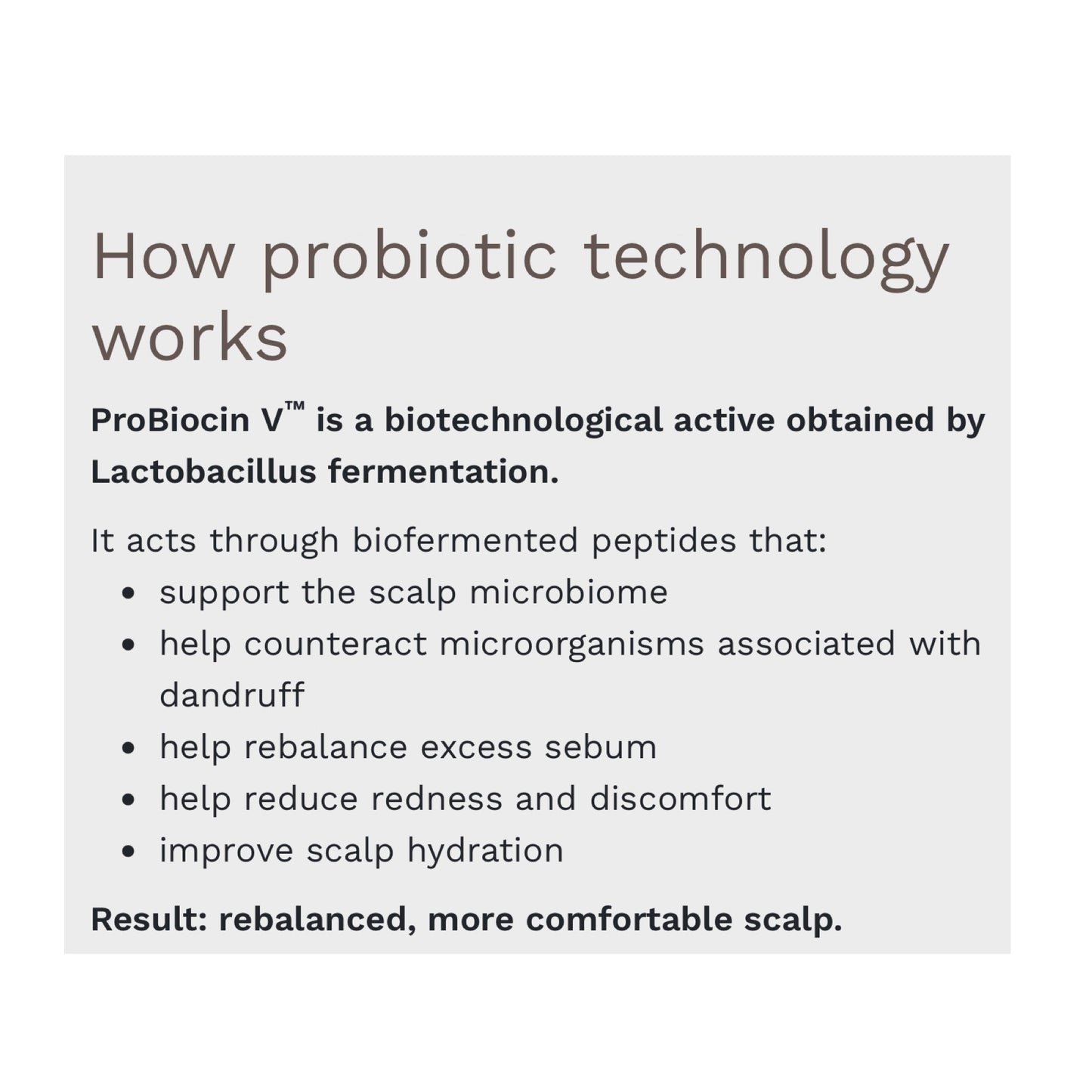 How probiotic technology works

ProBiocin V™ is a biotechnological active obtained by Lactobacillus fermentation.

It acts through biofermented peptides that:

• support the scalp microbiome
• help counteract microorganisms associated with dandruff
• help rebalance excess sebum
• help reduce redness and discomfort
• improve scalp hydration

Result: rebalanced, more comfortable scalp.